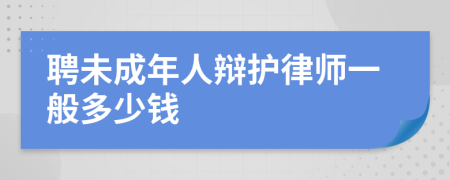 聘未成年人辩护律师一般多少钱